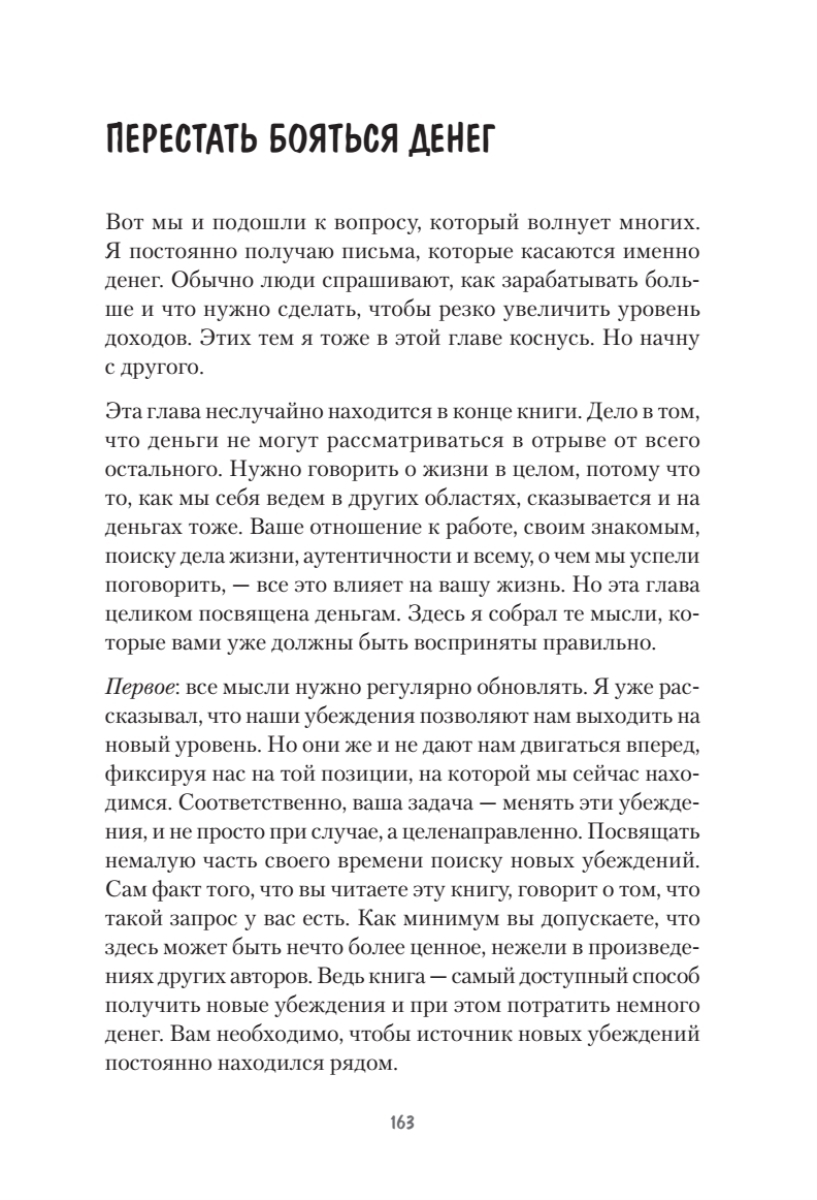 ПЕРЕСТАТЬ БОЯТЬСЯ ДЕНЕГ

Вот мы и подошли к вопросу, который волнует многих. Я постоянно получаю письма, которые касаются именно денег. Обычно люди спрашивают, как зарабатывать больше и что нужно сделать, чтобы резко увеличить уровень доходов. Этих тем я тоже в этой главе коснусь. Но начну с другого.

Эта глава неслучайно находится в конце книги. Дело в том, что деньги не могут рассматриваться в отрыве от всего остального. Нужно говорить о жизни в целом, потому что то, как мы себя ведем в других областях, сказывается и на деньгах тоже. Ваше отношение к работе, своим знакомым, поиску дела жизни, аутентичности и всему, о чем мы успели поговорить, — все это влияет на вашу жизнь. Но эта глава целиком посвящена деньгам. Здесь я собрал те мысли, которые вами уже должны быть восприняты правильно.

Первое: все мысли нужно регулярно обновлять. Я уже рассказывал, что наши убеждения позволяют нам выходить на новый уровень. Но они же и не дают нам двигаться вперед, фиксируя нас на той позиции, на которой мы сейчас находимся. Соответственно, ваша задача — менять эти убеждения, и не просто при случае, а целенаправленно. Посвящать немалую часть своего времени поиску новых убеждений. Сам факт того, что вы читаете эту книгу, говорит о том, что такой запрос у вас есть. Как минимум вы допускаете, что здесь может быть нечто более ценное, нежели в произведениях других авторов. Ведь книга — самый доступный способ получить новые убеждения и при этом потратить немного денег. Вам необходимо, чтобы источник новых убеждений постоянно находился рядом.

163